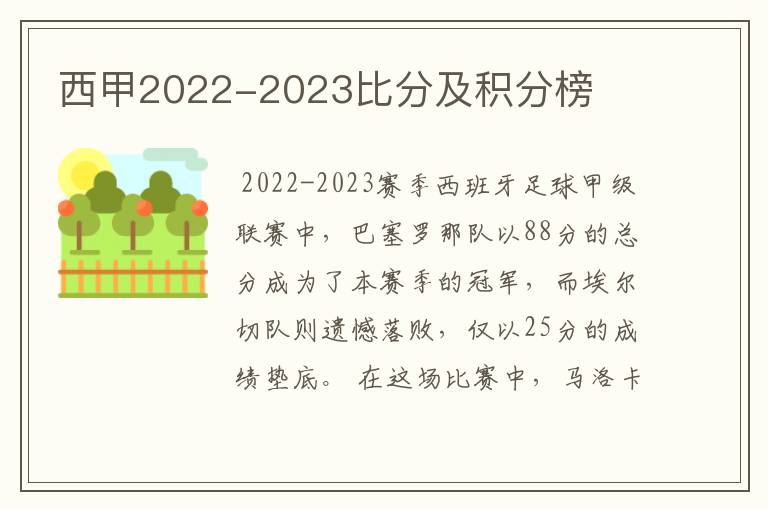 西甲2022-2023比分及积分榜

2022-2023赛季西班牙足球甲级联赛中，巴塞罗那队以88分的总分成为了本赛季的冠军，而埃尔切队则遗憾落败，仅以25分的成绩垫底。在这场比赛中，马洛卡